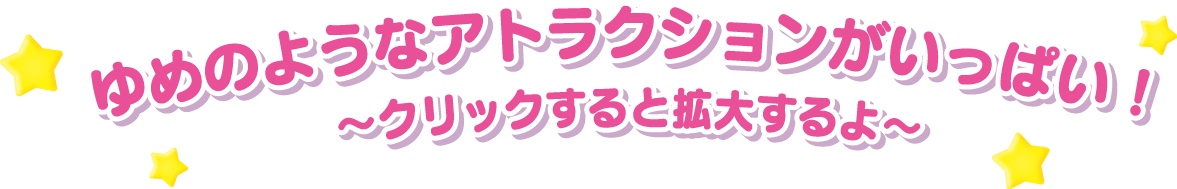 ゆめのようなアトラクションがいっぱい！
～クリックすると拡大するよ～